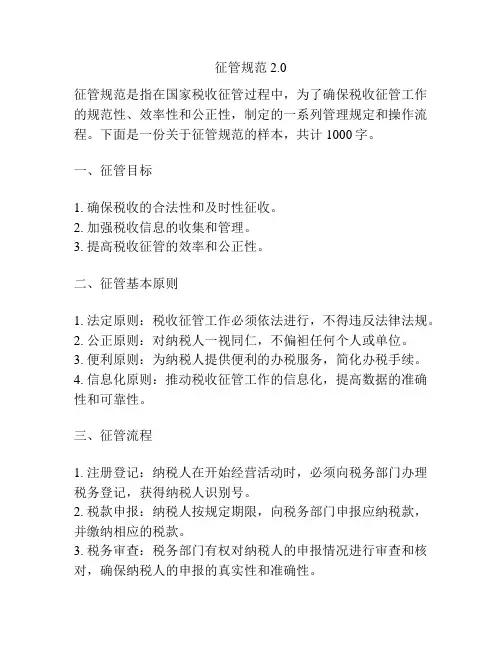 征管规范 2.0

征管规范是指在国家税收征管过程中，为了确保税收征管工作的规范性、效率性和公正性，制定的一系列管理规定和操作流程。下面是一份关于征管规范的样本，共计 1000 字。

一、征管目标

1. 确保税收的合法性和及时性征收。
2. 加强税收信息的收集和管理。
3. 提高税收征管的效率和公正性。

二、征管基本原则

1. 法定原则：税收征管工作必须依法进行，不得违反法律法规。
2. 公正原则：对纳税人一视同仁，不偏袒任何个人或单位。
3. 便利原则：为纳税人提供便利的办税服务，简化办税手续。
4. 信息化原则：推动税收征管工作的信息化，提高数据的准确性和可靠性。

三、征管流程

1. 注册登记：纳税人在开始经营活动时，必须向税务部门办理税务登记，获得纳税人识别号。
2. 税款申报：纳税人按规定期限，向税务部门申报应纳税款，并缴纳相应的税款。
3. 税务审查：税务部门有权对纳税人的申报情况进行审查和核对，确保纳税人的申报的真实性和准确性。